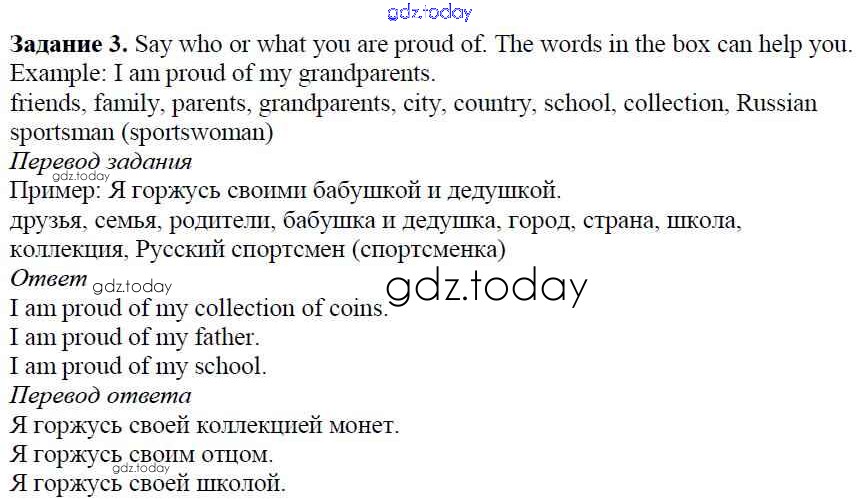 Задание 3. Say who or what you are proud of. The words in the box can help you.
Example: I am proud of my grandparents.
friends, family, parents, grandparents, city, country, school, collection, Russian sportsman (sportswoman)

Перевод задания
Пример: Я горжусь своими бабушкой и дедушкой.
друзья, семья, родители, бабушка и дедушка, город, страна, школа, коллекция, Русский спортсмен (спортсменка)

Ответ
I am proud of my collection of coins.
I am proud of my father.
I am proud of my school.

Перевод ответа
Я горжусь своей коллекцией монет.
Я горжусь своим отцом.
Я горжусь своей школой.

gdz.today